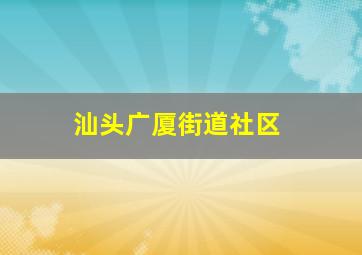 汕头广厦街道社区